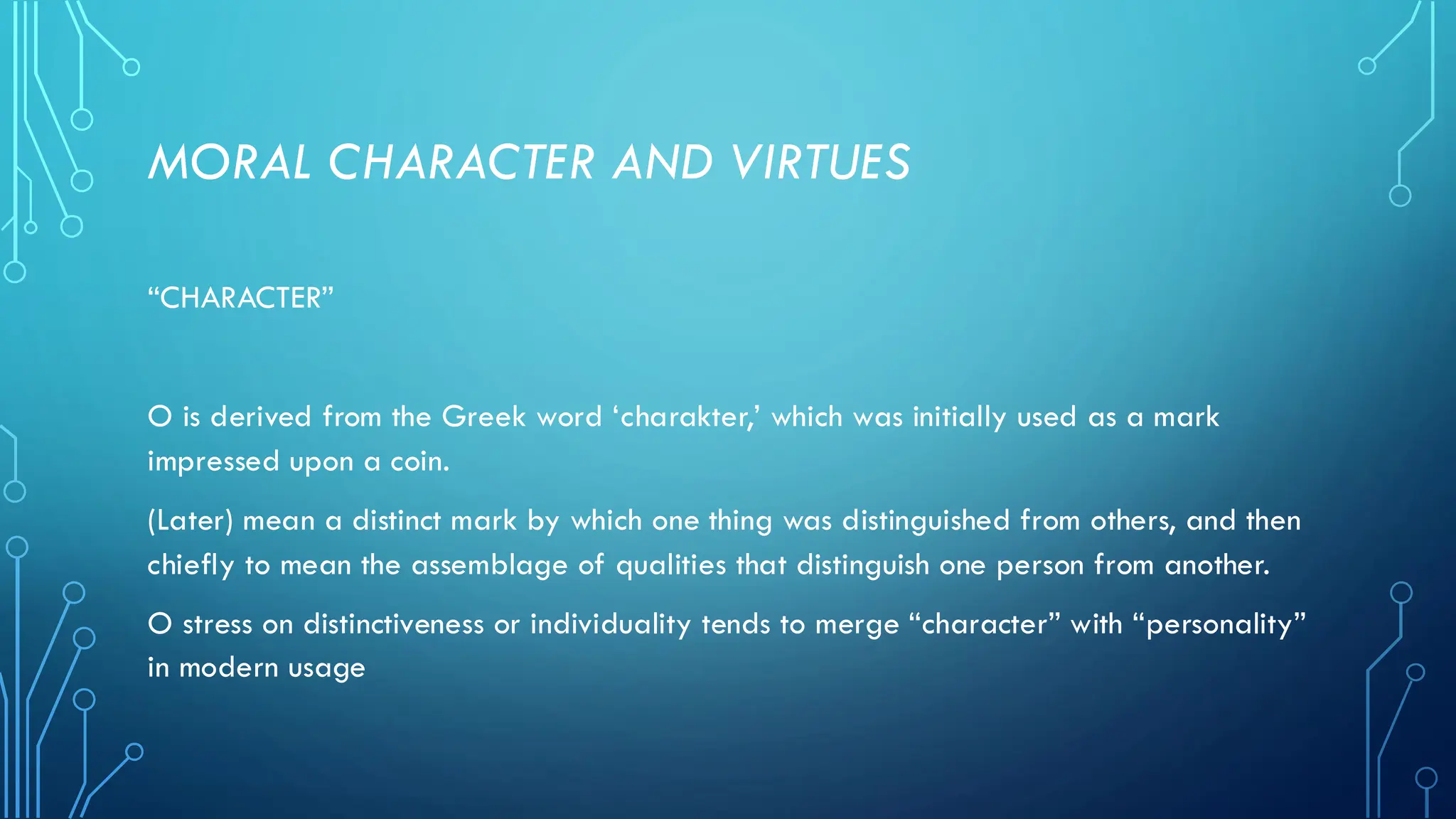 MORAL CHARACTER AND VIRTUES

"CHARACTER"

O is derived from the Greek word 'charakter,' which was initially used as a mark impressed upon a coin.

(Later) mean a distinct mark by which one thing was distinguished from others, and then chiefly to mean the assemblage of qualities that distinguish one person from another.

O stress on distinctiveness or individuality tends to merge "character" with "personality" in modern usage